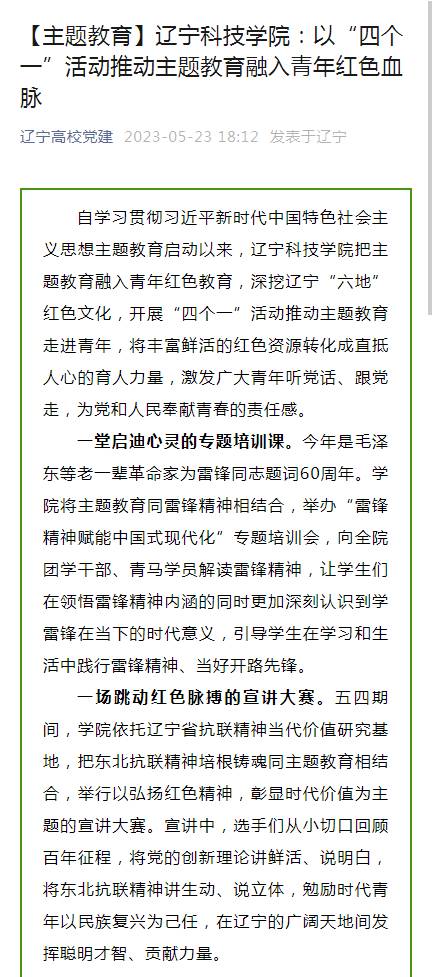 【主题教育】辽宁科技学院：以“四个一”活动推动主题教育融入青年红色血脉

辽宁高校党建 2023-05-23 18:12 发表于辽宁

自学习贯彻习近平新时代中国特色社会主义思想主题教育启动以来，辽宁科技学院把主题教育融入青年红色教育，深挖辽宁“六地”红色文化，开展“四个一”活动推动主题教育走进青年，将丰富鲜活的红色资源转化成直抵人心的育人力量，激发广大青年听党话、跟党走，为党和人民奉献青春的责任感。

一堂启迪心灵的专题培训课。今年是毛泽东等老一辈革命家为雷锋同志题词60周年。学院将主题教育同雷锋精神相结合，举办“雷锋精神赋能中国式现代化”专题培训会，向全院团学干部、青马学员解读雷锋精神，让学生们在领悟雷锋精神内涵的同时更加深刻认识到学雷锋在当下的时代意义，引导学生在学习和生活中践行雷锋精神、当好开路先锋。

一场跳动红色脉搏的宣讲大赛。五四期间，学院依托辽宁省抗联精神当代价值研究基地，把东北抗联精神培根铸魂同主题教育相结合，举行以弘扬红色精神，彰显时代价值为主题的宣讲大赛。宣讲中，选手们从小切口回顾百年征程，将党的创新理论讲鲜活、说明白，将东北抗联精神讲生动、说立体，勉励时代青年以民族复兴为己任，在辽宁的广阔天地间发挥聪明才智、贡献力量。